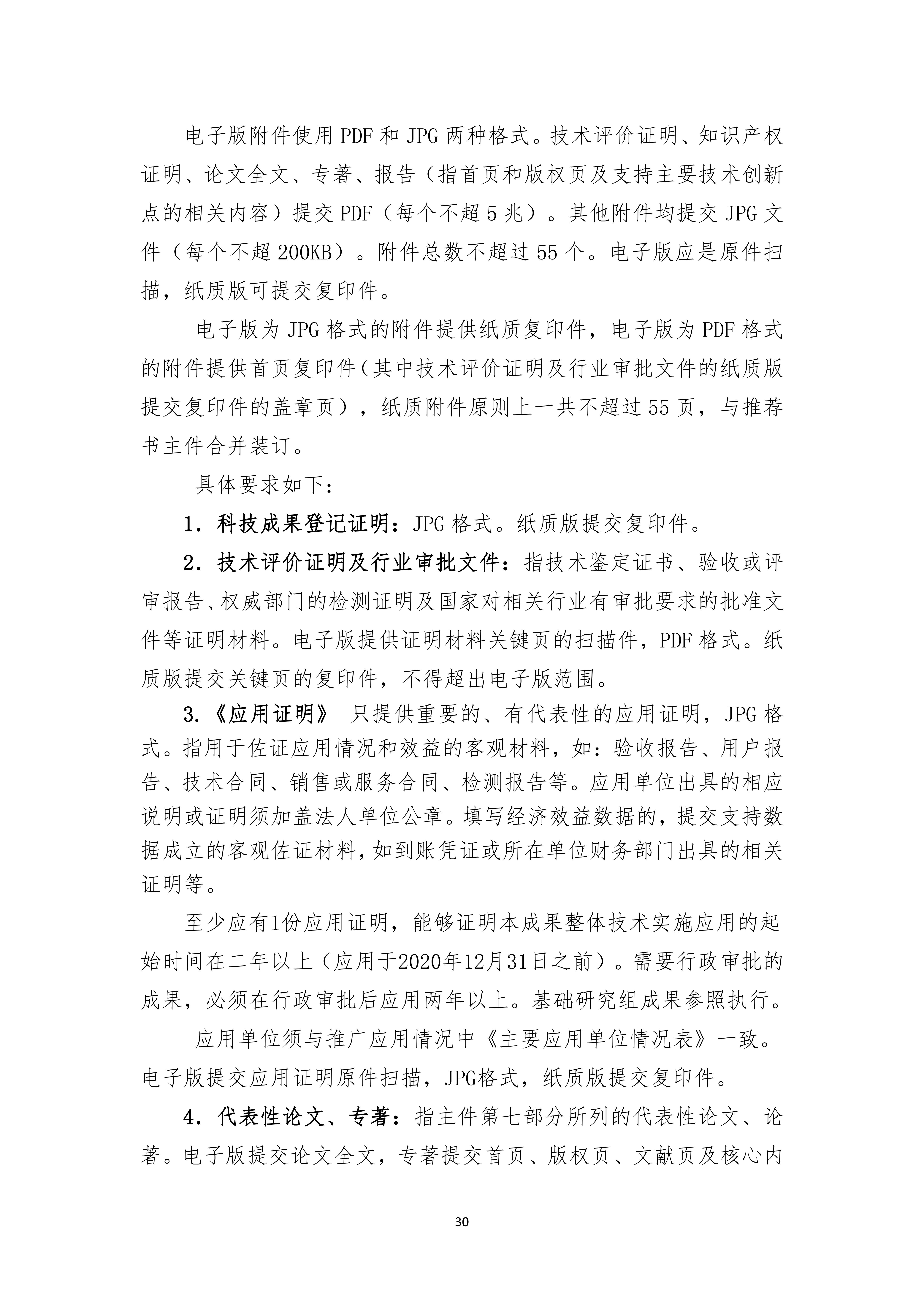 电子版附件使用 PDF 和 JPG 两种格式。技术评价证明、知识产权证明、论文全文、专著、报告（指首页和版权页及支持主要技术创新点的相关内容）提交 PDF（每个不超 5 兆）。其他附件均提交 JPG 文件（每个不超 200KB）。附件总数不超过 55 个。电子版应是原件扫描，纸质版可提交复印件。

电子版为 JPG 格式的附件提供纸质复印件，电子版为 PDF 格式的附件提供首页复印件（其中技术评价证明及行业审批文件的纸质版提交复印件的盖章页），纸质附件原则上一共不超过 55 页，与推荐书主件合并装订。

具体要求如下：

1．科技成果登记证明：JPG 格式。纸质版提交复印件。

2．技术评价证明及行业审批文件：指技术鉴定证书、验收或评审报告、权威部门的检测证明及国家对相关行业有审批要求的批准文件等证明材料。电子版提供证明材料关键页的扫描件，PDF 格式。纸质版提交关键页的复印件，不得超出电子版范围。

3.《应用证明》 只提供重要的、有代表性的应用证明，JPG 格式。指用于佐证应用情况和效益的客观材料，如：验收报告、用户报告、技术合同、销售或服务合同、检测报告等。应用单位出具的相应说明或证明须加盖法人单位公章。填写经济效益数据的，提交支持数据成立的客观佐证材料，如到账凭证或所在单位财务部门出具的相关证明等。

至少应有1份应用证明，能够证明本成果整体技术实施应用的起始时间在二年以上（应用于2020年12月31日之前）。需要行政审批的成果，必须在行政审批后应用两年以上。基础研究组成果参照执行。

应用单位须与推广应用情况中《主要应用单位情况表》一致。电子版提交应用证明原件扫描，JPG格式，纸质版提交复印件。

4．代表性论文、专著：指主件第七部分所列的代表性论文、论著。电子版提交论文全文，专著提交首页、版权页、文献页及核心内

30